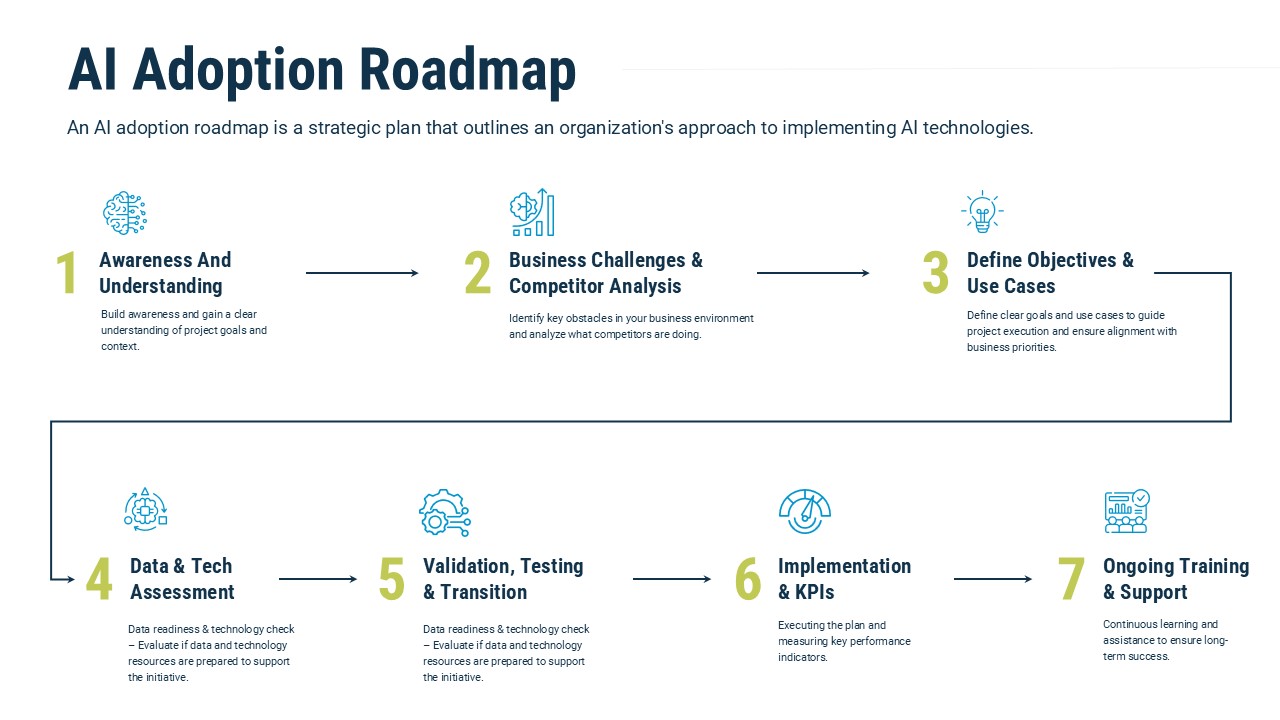 AI Adoption Roadmap

An AI adoption roadmap is a strategic plan that outlines an organization's approach to implementing AI technologies.

1 Awareness And Understanding

Build awareness and gain a clear understanding of project goals and context.

2 Business Challenges & Competitor Analysis

Identify key obstacles in your business environment and analyze what competitors are doing.

3 Define Objectives & Use Cases

Define clear goals and use cases to guide project execution and ensure alignment with business priorities.

4 Data & Tech Assessment

Data readiness & technology check – Evaluate if data and technology resources are prepared to support the initiative.

5 Validation, Testing & Transition

Data readiness & technology check – Evaluate if data and technology resources are prepared to support the initiative.

6 Implementation & KPIs

Executing the plan and measuring key performance indicators.

7 Ongoing Training & Support

Continuous learning and assistance to ensure long-term success.